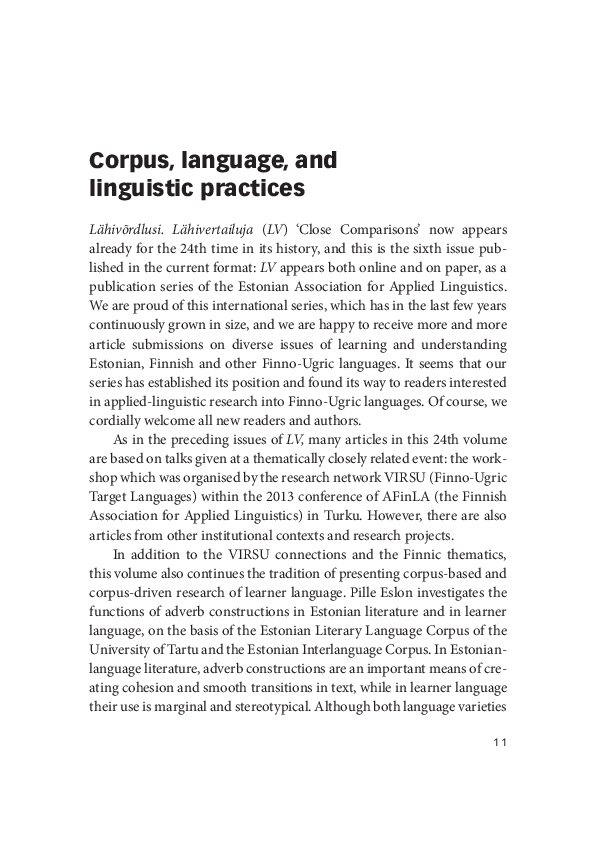 Corpus, language, and linguistic practices

Lähivõrdlusi. Lähivertailuja (LV) 'Close Comparisons' now appears already for the 24th time in its history, and this is the sixth issue published in the current format: LV appears both online and on paper, as a publication series of the Estonian Association for Applied Linguistics. We are proud of this international series, which has in the last few years continuously grown in size, and we are happy to receive more and more article submissions on diverse issues of learning and understanding Estonian, Finnish and other Finno-Ugric languages. It seems that our series has established its position and found its way to readers interested in applied-linguistic research into Finno-Ugric languages. Of course, we cordially welcome all new readers and authors.

As in the preceding issues of LV, many articles in this 24th volume are based on talks given at a thematically closely related event: the workshop which was organised by the research network VIRSU (Finno-Ugric Target Languages) within the 2013 conference of AFinLA (the Finnish Association for Applied Linguistics) in Turku. However, there are also articles from other institutional contexts and research projects.

In addition to the VIRSU connections and the Finnic thematics, this volume also continues the tradition of presenting corpus-based and corpus-driven research of learner language. Pille Eslon investigates the functions of adverb constructions in Estonian literature and in learner language, on the basis of the Estonian Literary Language Corpus of the University of Tartu and the Estonian Interlanguage Corpus. In Estonian-language literature, adverb constructions are an important means of creating cohesion and smooth transitions in text, while in learner language their use is marginal and stereotypical. Although both language varieties

11